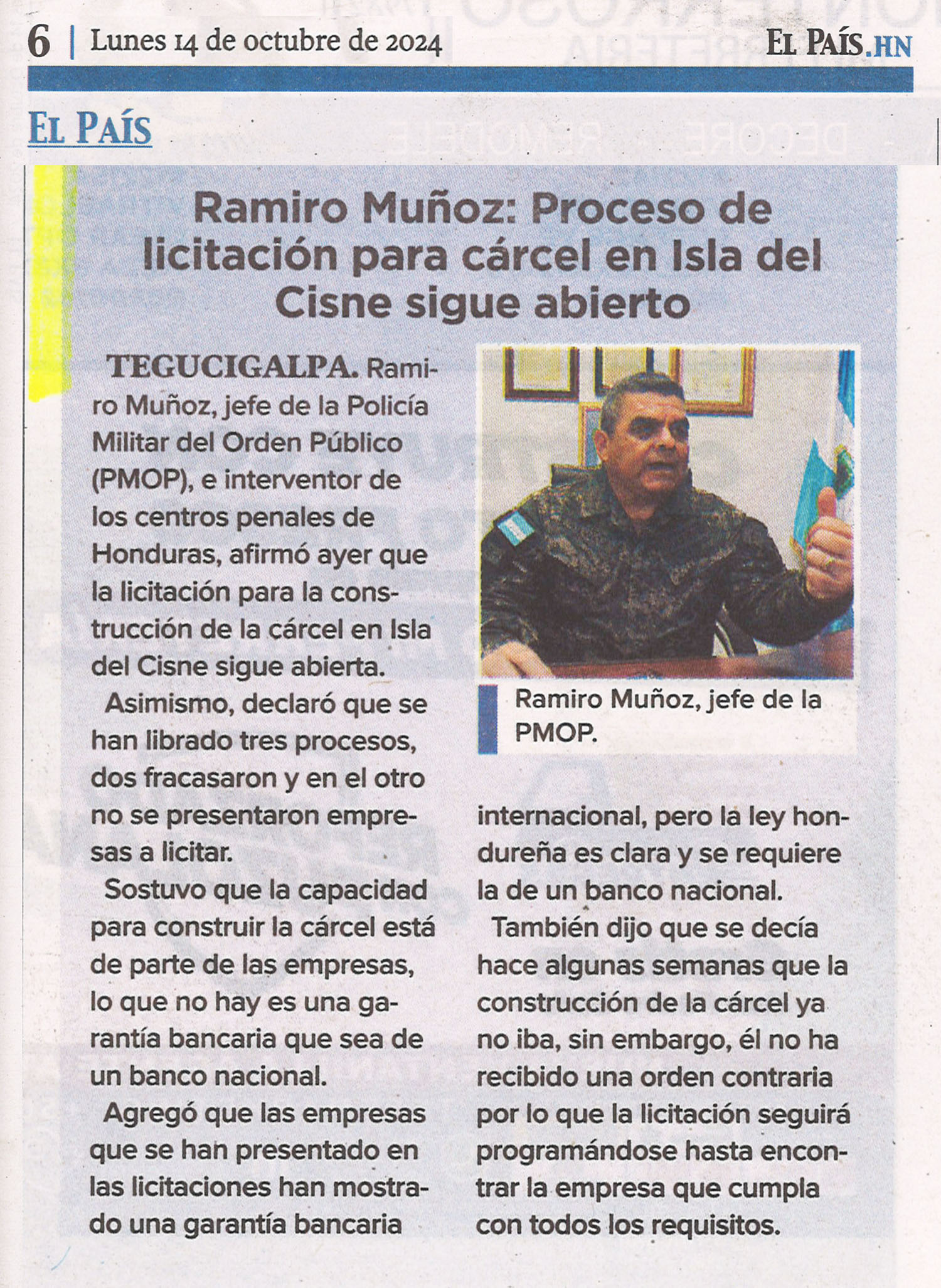 6 | Lunes 14 de octubre de 2024

EL PAÍS.HN

EL PAÍS

Ramiro Muñoz: Proceso de licitación para cárcel en Isla del Cisne sigue abierto

TEGUCIGALPA. Ramiro Muñoz, jefe de la Policía Militar del Orden Público (PMOP), e interventor de los centros penales de Honduras, afirmó ayer que la licitación para la construcción de la cárcel en Isla del Cisne sigue abierta.

Asimismo, declaró que se han librado tres procesos, dos fracasaron y en el otro no se presentaron empresas a licitar.

Sostuvo que la capacidad para construir la cárcel está de parte de las empresas, lo que no hay es una garantía bancaria que sea de un banco nacional.

Agregó que las empresas que se han presentado en las licitaciones han mostrado una garantía bancaria internacional, pero la ley hondureña es clara y se requiere la de un banco nacional.

También dijo que se decía hace algunas semanas que la construcción de la cárcel ya no iba, sin embargo, él no ha recibido una orden contraria por lo que la licitación seguirá programándose hasta encontrar la empresa que cumpla con todos los requisitos.

Ramiro Muñoz, jefe de la PMOP.